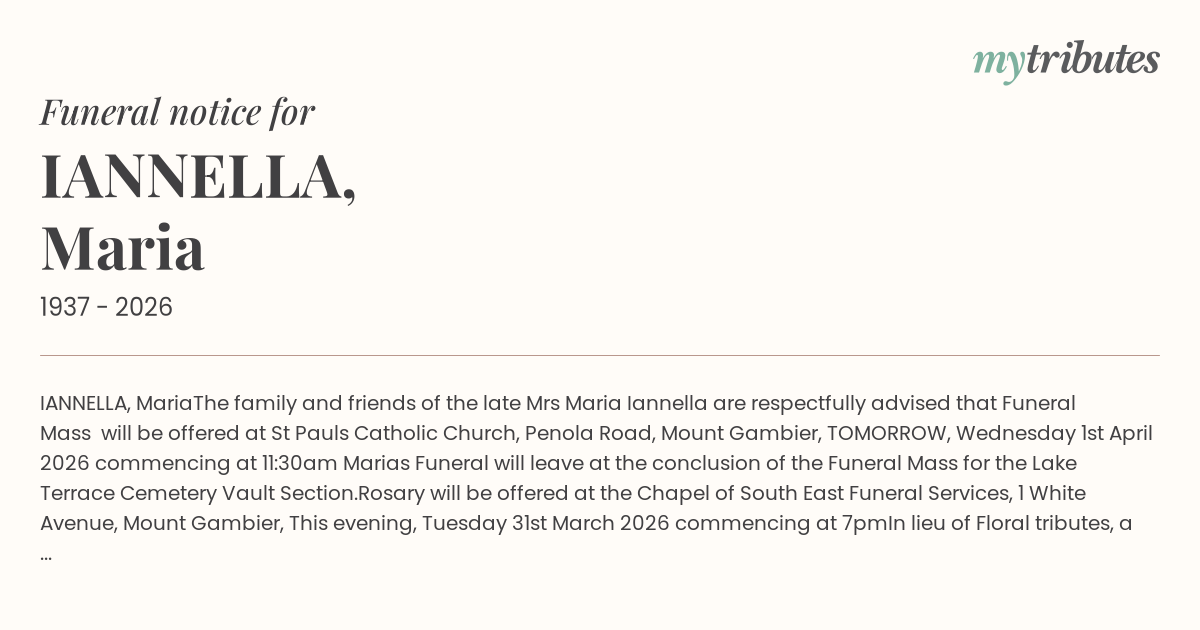 mytributes

Funeral notice for

IANNELLA, Maria

1937 - 2026

IANNELLA, MariaThe family and friends of the late Mrs Maria Iannella are respectfully advised that Funeral Mass will be offered at St Pauls Catholic Church, Penola Road, Mount Gambier, TOMORROW, Wednesday 1st April 2026 commencing at 11:30am Marias Funeral will leave at the conclusion of the Funeral Mass for the Lake Terrace Cemetery Vault Section.Rosary will be offered at the Chapel of South East Funeral Services, 1 White Avenue, Mount Gambier, This evening, Tuesday 31st March 2026 commencing at 7pmIn lieu of Floral tributes, a ...